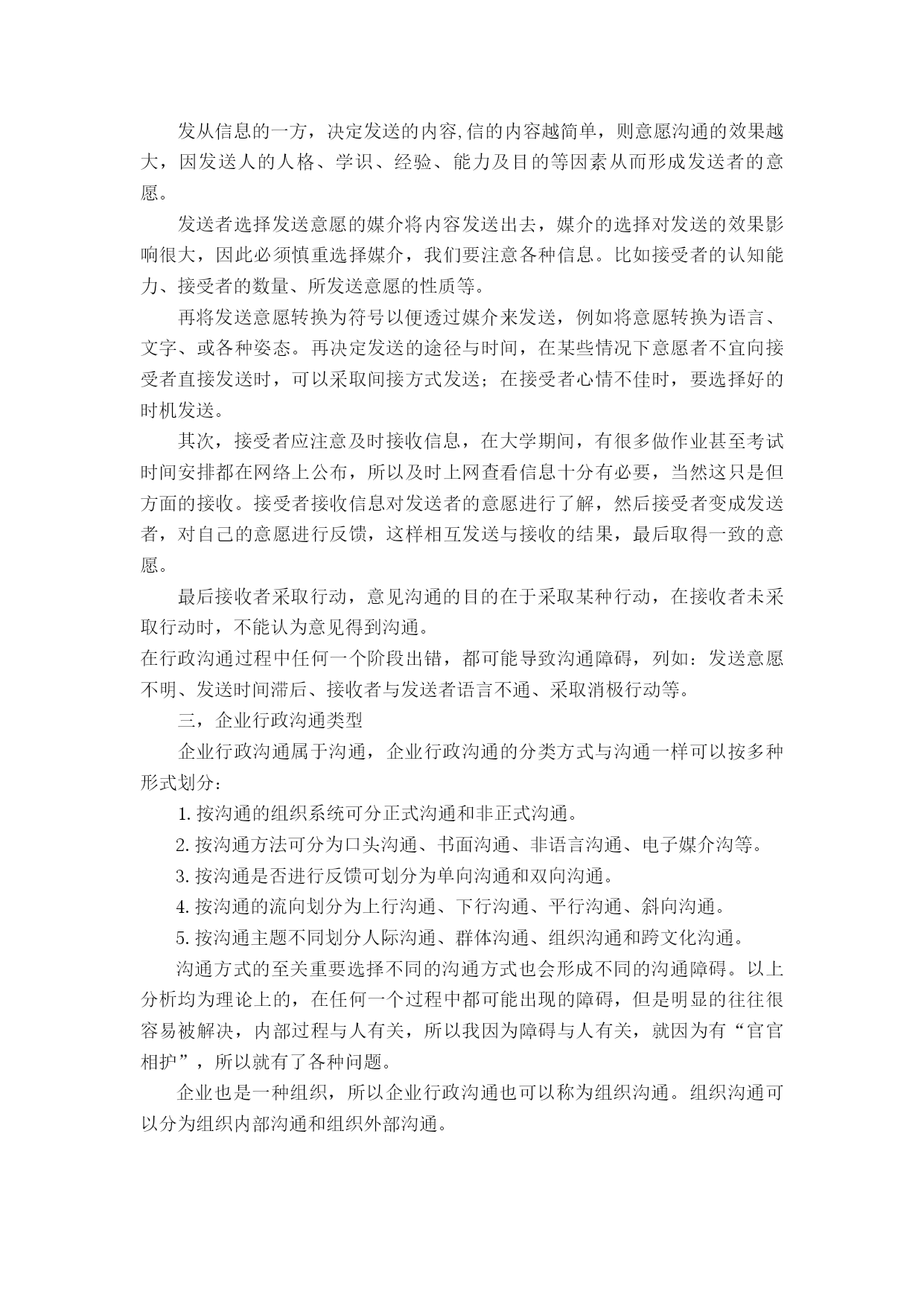 发从信息的一方，决定发送的内容,信的内容越简单，则意愿沟通的效果越大，因发送人的人格、学识、经验、能力及目的等因素从而形成发送者的意愿。

发送者选择发送意愿的媒介将内容发送出去，媒介的选择对发送的效果影响很大，因此必须慎重选择媒介，我们要注意各种信息。比如接受者的认知能力、接受者的数量、所发送意愿的性质等。

再将发送意愿转换为符号以便透过媒介来发送，例如将意愿转换为语言、文字、或各种姿态。再决定发送的途径与时间，在某些情况下意愿者不宜向接受者直接发送时，可以采取间接方式发送；在接受者心情不佳时，要选择好的时机发送。

其次，接受者应注意及时接收信息，在大学期间，有很多做作业甚至考试时间安排都在网络上公布，所以及时上网查看信息十分有必要，当然这只是但方面的接收。接受者接收信息对发送者的意愿进行了解，然后接受者变成发送者，对自己的意愿进行反馈，这样相互发送与接收的结果，最后取得一致的意愿。

最后接收者采取行动，意见沟通的目的在于采取某种行动，在接收者未采取行动时，不能认为意见得到沟通。
在行政沟通过程中任何一个阶段出错，都可能导致沟通障碍，列如：发送意愿不明、发送时间滞后、接收者与发送者语言不通、采取消极行动等。

三，企业行政沟通类型

企业行政沟通属于沟通，企业行政沟通的分类方式与沟通一样可以按多种形式划分：

1. 按沟通的组织系统可分正式沟通和非正式沟通。

2. 按沟通方法可分为口头沟通、书面沟通、非语言沟通、电子媒介沟等。

3. 按沟通是否进行反馈可划分为单向沟通和双向沟通。

4. 按沟通的流向划分为上行沟通、下行沟通、平行沟通、斜向沟通。

5. 按沟通主题不同划分人际沟通、群体沟通、组织沟通和跨文化沟通。

沟通方式的至关重要选择不同的沟通方式也会形成不同的沟通障碍。以上分析均为理论上的，在任何一个过程中都可能出现的障碍，但是明显的往往很容易被解决，内部过程与人有关，所以我因为障碍与人有关，就因为有“官官相护”，所以就有了各种问题。

企业也是一种组织，所以企业行政沟通也可以称为组织沟通。组织沟通可以分为组织内部沟通和组织外部沟通。